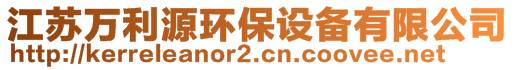 江苏万利源环保设备有限公司
http://kerreleanor2.cn.coovee.net